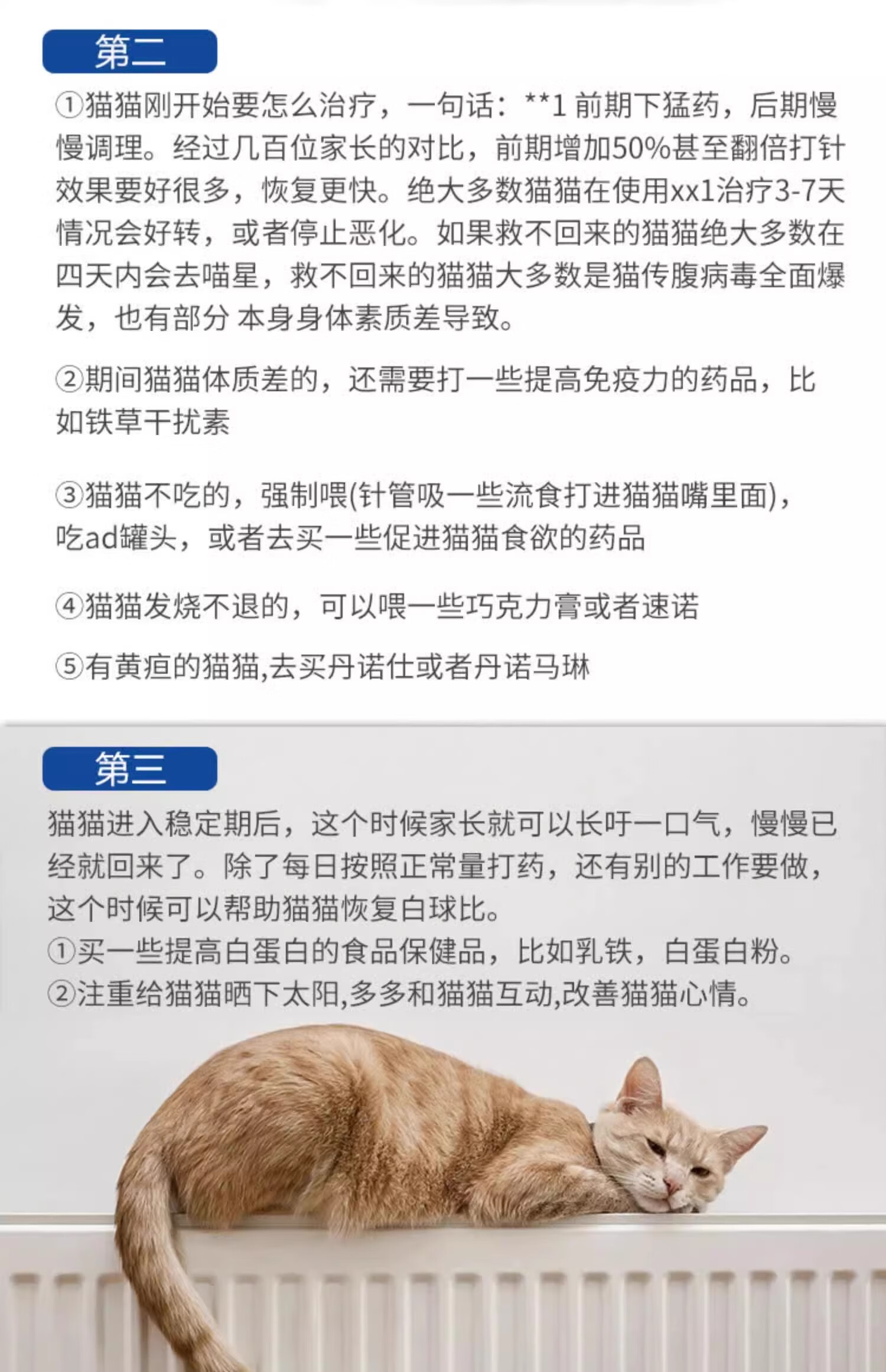 第二

①猫猫刚开始要怎么治疗，一句话：**1 前期下猛药，后期慢慢调理。经过几百位家长的对比，前期增加50%甚至翻倍打针效果要好很多，恢复更快。绝大多数猫猫在使用xx1治疗3-7天情况会好转，或者停止恶化。如果救不回来的猫猫绝大多数在四天内会去喵星，救不回来的猫猫大多数是猫传腹病毒全面爆发，也有部分 本身身体素质差导致。

②期间猫猫体质差的，还需要打一些提高免疫力的药品，比如铁草干扰素

③猫猫不吃的，强制喂(针管吸一些流食打进猫猫嘴里面)，吃ad罐头，或者去买一些促进猫猫食欲的药品

④猫猫发烧不退的，可以喂一些巧克力膏或者速诺

⑤有黄疸的猫猫,去买丹诺仕或者丹诺马琳

第三

猫猫进入稳定期后，这个时候家长就可以长吁一口气，慢慢已经就回来了。除了每日按照正常量打药，还有别的工作要做，这个时候可以帮助猫猫恢复白球比。
①买一些提高白蛋白的食品保健品，比如乳铁，白蛋白粉。
②注重给猫猫晒下太阳,多多和猫猫互动,改善猫猫心情。